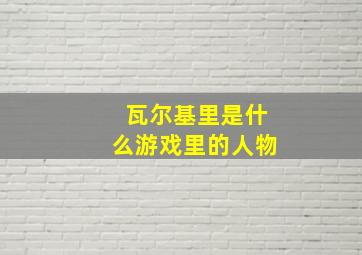 瓦尔基里是什么游戏里的人物